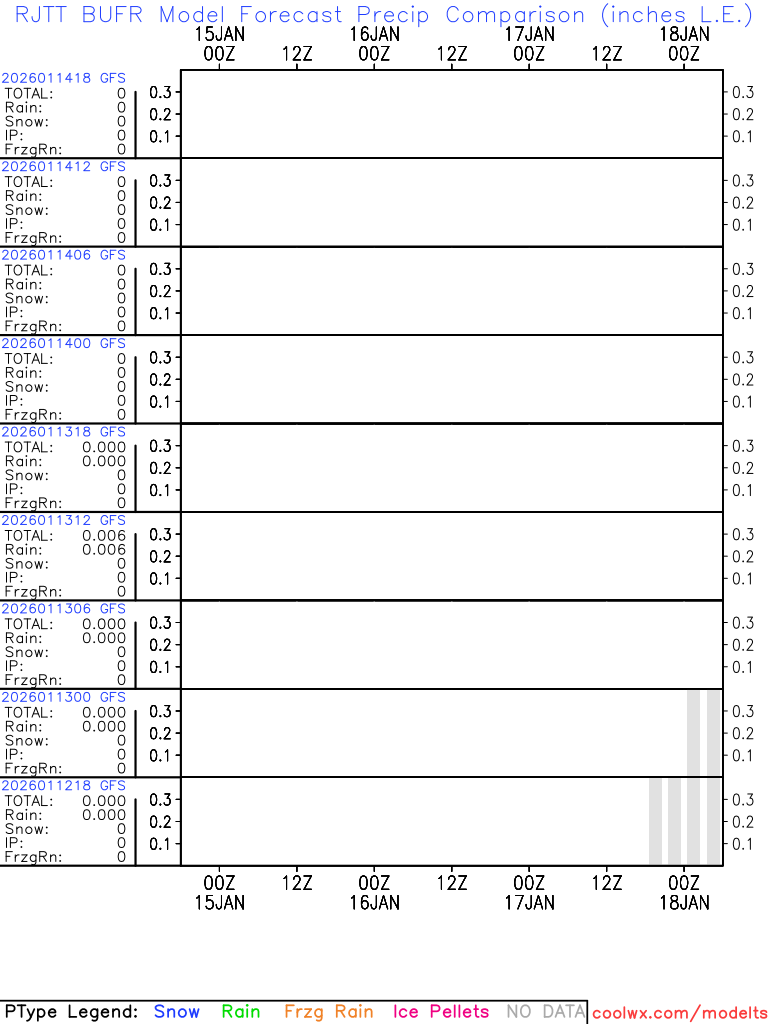 RJTT BUFR Model Forecast Precip Comparison (inches L.E.)

15JAN 00Z  12Z  16JAN 00Z  12Z  17JAN 00Z  12Z  18JAN 00Z

2026011418 GFS
TOTAL: 0
Rain: 0
Snow: 0
IP: 0
FrzgRn: 0
0.3 0.2 0.1  0.3 0.2 0.1

2026011412 GFS
TOTAL: 0
Rain: 0
Snow: 0
IP: 0
FrzgRn: 0
0.3 0.2 0.1  0.3 0.2 0.1

2026011406 GFS
TOTAL: 0
Rain: 0
Snow: 0
IP: 0
FrzgRn: 0
0.3 0.2 0.1  0.3 0.2 0.1

2026011400 GFS
TOTAL: 0
Rain: 0
Snow: 0
IP: 0
FrzgRn: 0
0.3 0.2 0.1  0.3 0.2 0.1

2026011318 GFS
TOTAL: 0.000
Rain: 0.000
Snow: 0
IP: 0
FrzgRn: 0
0.3 0.2 0.1  0.3 0.2 0.1

2026011312 GFS
TOTAL: 0.006
Rain: 0.006
Snow: 0
IP: 0
FrzgRn: 0
0.3 0.2 0.1  0.3 0.2 0.1

2026011306 GFS
TOTAL: 0.000
Rain: 0.000
Snow: 0
IP: 0
FrzgRn: 0
0.3 0.2 0.1  0.3 0.2 0.1

2026011300 GFS
TOTAL: 0.000
Rain: 0.000
Snow: 0
IP: 0
FrzgRn: 0
0.3 0.2 0.1  0.3 0.2 0.1

2026011218 GFS
TOTAL: 0.000
Rain: 0.000
Snow: 0
IP: 0
FrzgRn: 0
0.3 0.2 0.1  0.3 0.2 0.1

00Z 15JAN  12Z  00Z 16JAN  12Z  00Z 17JAN  12Z  00Z 18JAN

PType Legend: Snow Rain Frzg Rain Ice Pellets NO DATA coolwx.com/modelts